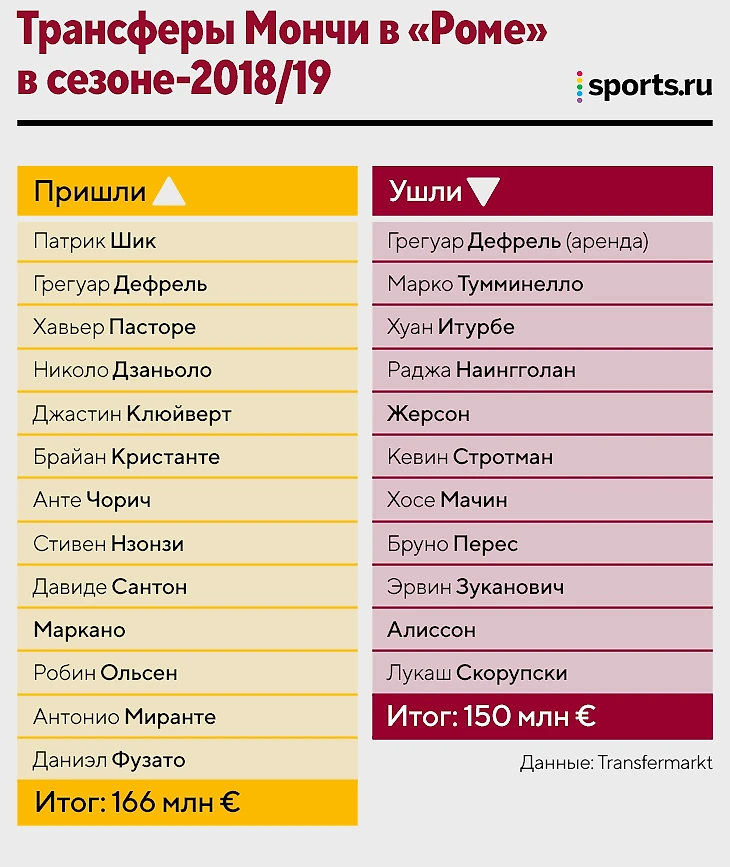 Трансферы Мончи в «Роме» в сезоне-2018/19

sports.ru

Пришли

Патрик Шик
Грегуар Дефрель
Хавьер Пасторе
Николо Дзаньоло
Джастин Клюйверт
Брайан Кристанте
Анте Чорич
Стивен Нзонзи
Давиде Сантон
Маркано
Робин Ольсен
Антонио Миранте
Даниэл Фузато

Итог: 166 млн €

Ушли

Грегуар Дефрель (аренда)
Марко Тумминелло
Хуан Итурбе
Раджа Наингголан
Жерсон
Кевин Стротман
Хосе Мачин
Бруно Перес
Эрвин Зуканович
Алиссон
Лукаш Скорупски

Итог: 150 млн €

Данные: Transfermarkt